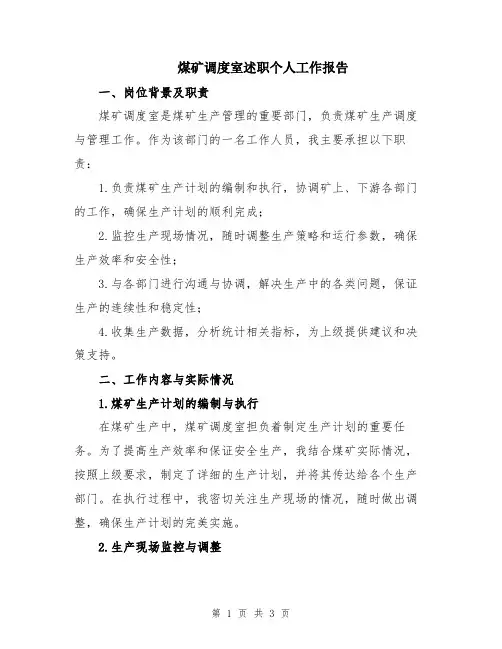 煤矿调度室述职个人工作报告

一、岗位背景及职责

煤矿调度室是煤矿生产管理的重要部门，负责煤矿生产调度与管理工作。作为该部门的一名工作人员，我主要承担以下职责：

1.负责煤矿生产计划的编制和执行，协调矿上、下游各部门的工作，确保生产计划的顺利完成；

2.监控生产现场情况，随时调整生产策略和运行参数，确保生产效率和安全性；

3.与各部门进行沟通与协调，解决生产中的各类问题，保证生产的连续性和稳定性；

4.收集生产数据，分析统计相关指标，为上级提供建议和决策支持。

二、工作内容与实际情况

1.煤矿生产计划的编制与执行

在煤矿生产中，煤矿调度室担负着制定生产计划的重要任务。为了提高生产效率和保证安全生产，我结合煤矿实际情况，按照上级要求，制定了详细的生产计划，并将其传达给各个生产部门。在执行过程中，我密切关注生产现场的情况，随时做出调整，确保生产计划的完美实施。

2.生产现场监控与调整

第 1 页 共 3 页